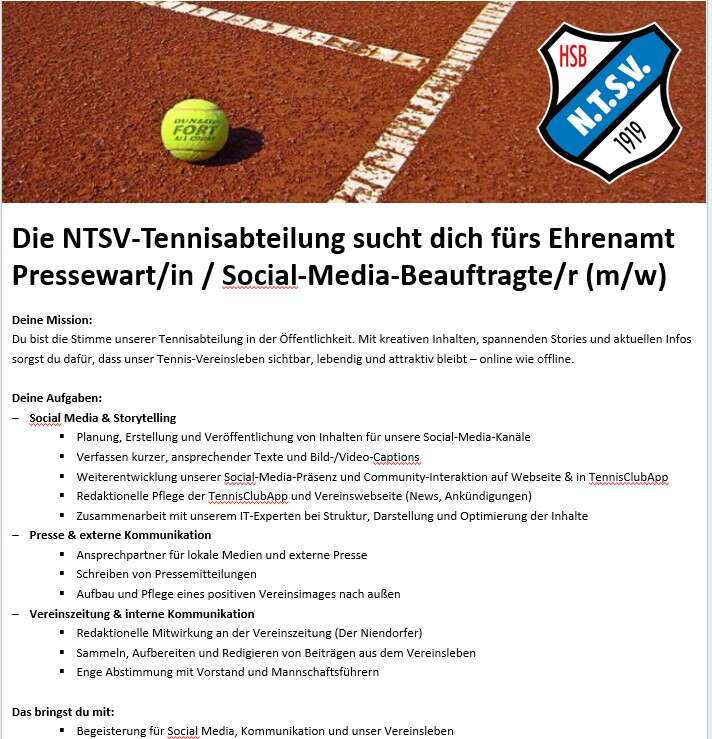 DUNLOP FORT ALL COURT

HSB N.T.S.V. 1919

Die NTSV-Tennisabteilung sucht dich fürs Ehrenamt Pressewart/in / Social-Media-Beauftragte/r (m/w)

Deine Mission:
Du bist die Stimme unserer Tennisabteilung in der Öffentlichkeit. Mit kreativen Inhalten, spannenden Stories und aktuellen Infos sorgst du dafür, dass unser Tennis-Vereinsleben sichtbar, lebendig und attraktiv bleibt – online wie offline.

Deine Aufgaben:
– Social Media & Storytelling
▪ Planung, Erstellung und Veröffentlichung von Inhalten für unsere Social-Media-Kanäle
▪ Verfassen kurzer, ansprechender Texte und Bild-/Video-Captions
▪ Weiterentwicklung unserer Social-Media-Präsenz und Community-Interaktion auf Webseite & in TennisClubApp
▪ Redaktionelle Pflege der TennisClubApp und Vereinswebseite (News, Ankündigungen)
▪ Zusammenarbeit mit unserem IT-Experten bei Struktur, Darstellung und Optimierung der Inhalte
– Presse & externe Kommunikation
▪ Ansprechpartner für lokale Medien und externe Presse
▪ Schreiben von Pressemitteilungen
▪ Aufbau und Pflege eines positiven Vereinsimages nach außen
– Vereinszeitung & interne Kommunikation
▪ Redaktionelle Mitwirkung an der Vereinszeitung (Der Niendorfer)
▪ Sammeln, Aufbereiten und Redigieren von Beiträgen aus dem Vereinsleben
▪ Enge Abstimmung mit Vorstand und Mannschaftsführern

Das bringst du mit:
▪ Begeisterung für Social Media, Kommunikation und unser Vereinsleben